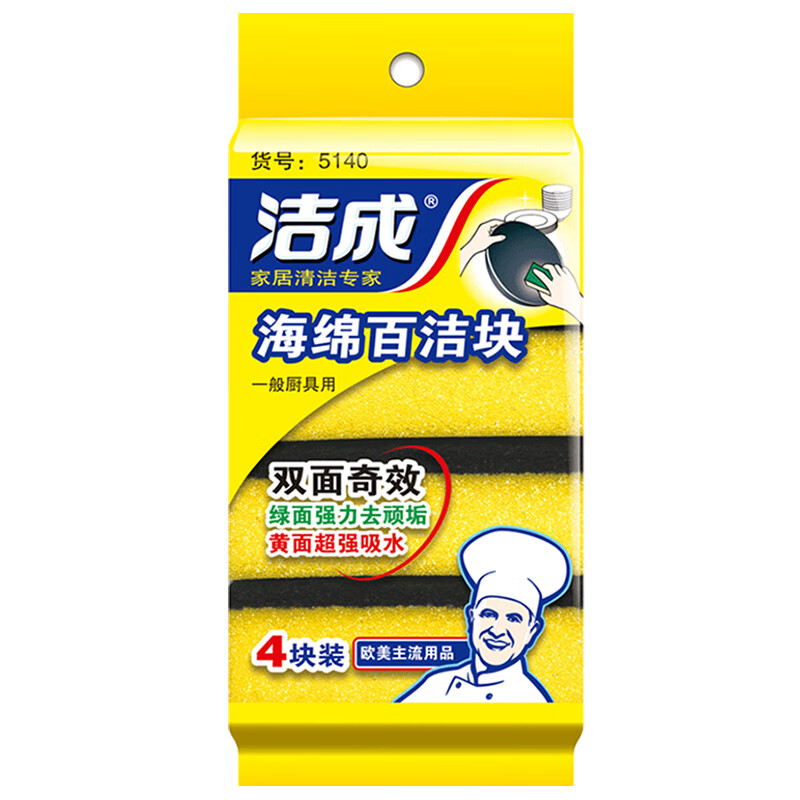 货号：5140

洁成®
家居清洁专家

海绵百洁块
一般厨具用

双面奇效
绿面强力去顽垢
黄面超强吸水

4块装
欧美主流用品